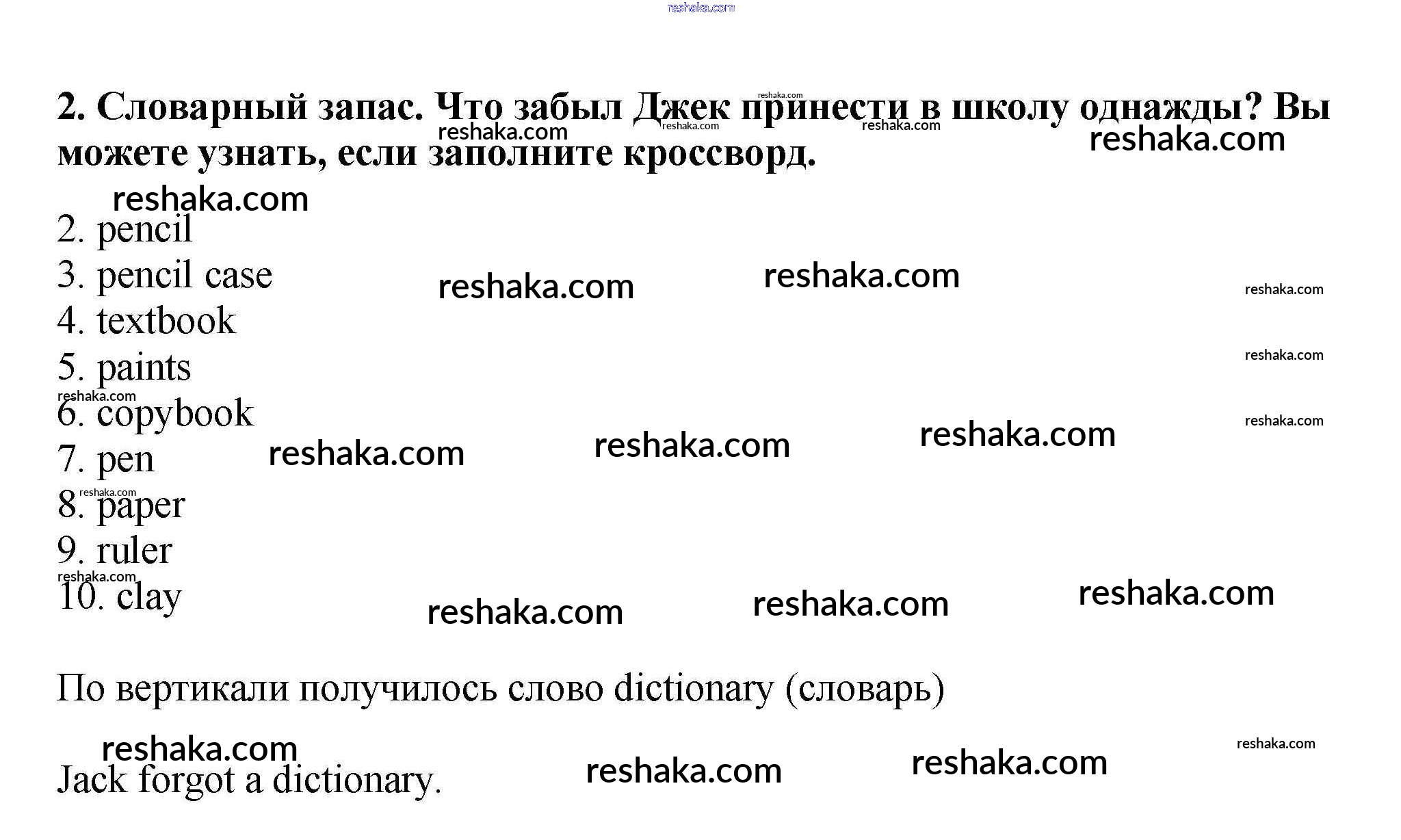 2. Словарный запас. Что забыл Джек принести в школу однажды? Вы можете узнать, если заполните кроссворд.

2. pencil
3. pencil case
4. textbook
5. paints
6. copybook
7. pen
8. paper
9. ruler
10. clay

По вертикали получилось слово dictionary (словарь)

Jack forgot a dictionary.

reshaka.com